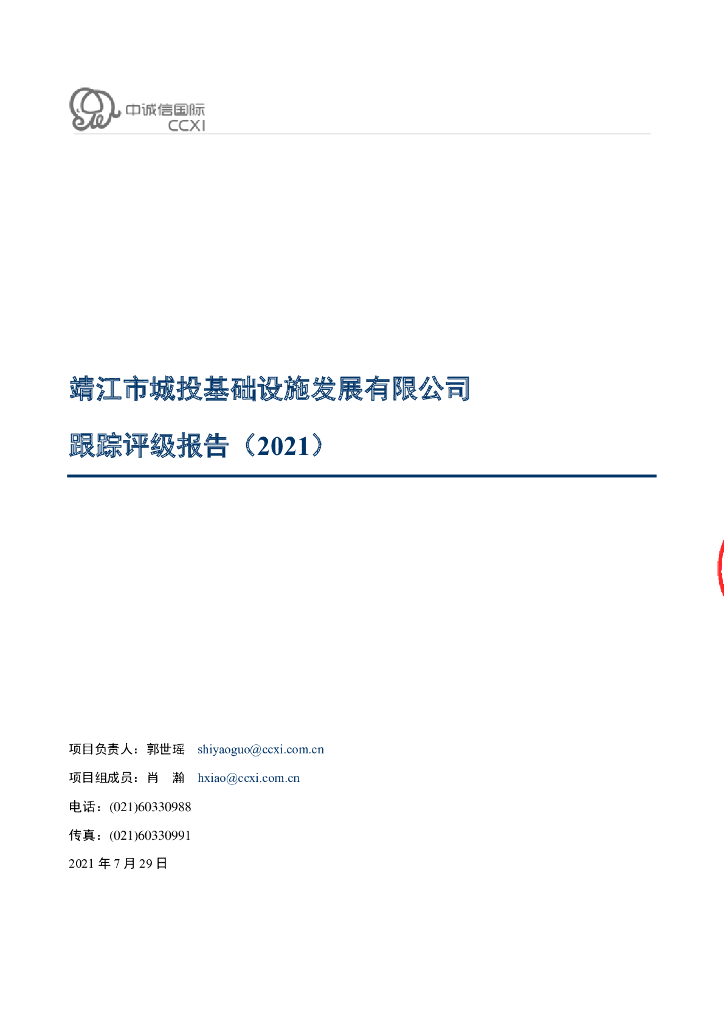 中诚信国际
CCXI

靖江市城投基础设施发展有限公司

跟踪评级报告（2021）

项目负责人：郭世瑶 shiyaoguo@ccxi.com.cn

项目组成员：肖 瀚 hxiao@ccxi.com.cn

电话：(021)60330988

传真：(021)60330991

2021年7月29日